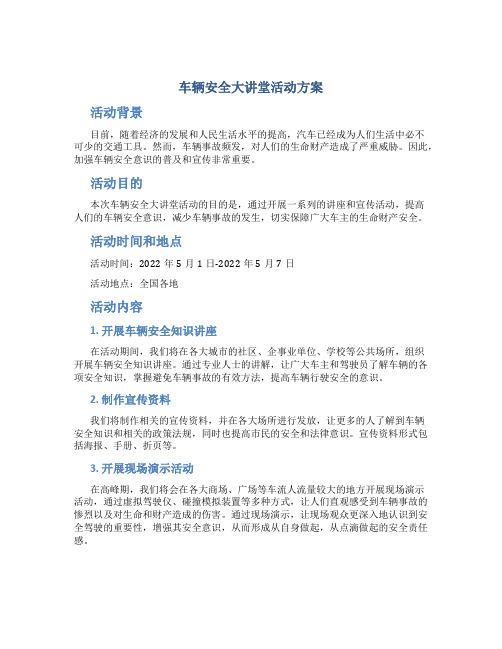 车辆安全大讲堂活动方案

活动背景

目前，随着经济的发展和人民生活水平的提高，汽车已经成为人们生活中必不可少的交通工具。然而，车辆事故频发，对人们的生命财产造成了严重威胁。因此，加强车辆安全意识的普及和宣传非常重要。

活动目的

本次车辆安全大讲堂活动的目的是，通过开展一系列的讲座和宣传活动，提高人们的车辆安全意识，减少车辆事故的发生，切实保障广大车主的生命财产安全。

活动时间和地点

活动时间：2022 年 5 月 1 日-2022 年 5 月 7 日

活动地点：全国各地

活动内容

1. 开展车辆安全知识讲座

在活动期间，我们将在各大城市的社区、企事业单位、学校等公共场所，组织开展车辆安全知识讲座。通过专业人士的讲解，让广大车主和驾驶员了解车辆的各项安全知识，掌握避免车辆事故的有效方法，提高车辆行驶安全的意识。

2. 制作宣传资料

我们将制作相关的宣传资料，并在各大场所进行发放，让更多的人了解到车辆安全知识和相关的政策法规，同时也提高市民的安全和法律意识。宣传资料形式包括海报、手册、折页等。

3. 开展现场演示活动

在高峰期，我们将会在各大商场、广场等车流人流量较大的地方开展现场演示活动，通过虚拟驾驶仪、碰撞模拟装置等多种方式，让人们直观感受到车辆事故的惨烈以及对生命和财产造成的伤害。通过现场演示，让现场观众更深入地认识到安全驾驶的重要性，增强其安全意识，从而形成从自身做起，从点滴做起的安全责任感。